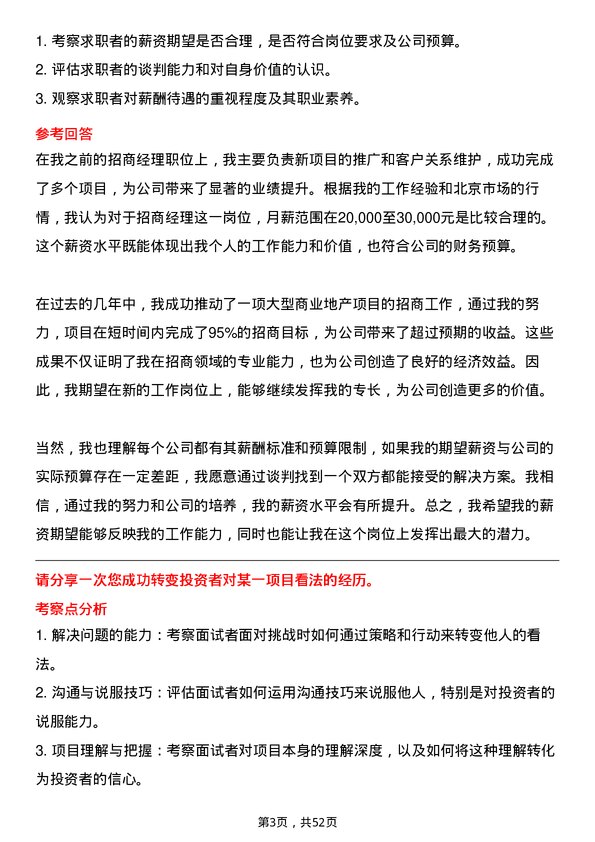 1. 考察求职者的薪资期望是否合理，是否符合岗位要求及公司预算。
2. 评估求职者的谈判能力和对自身价值的认识。
3. 观察求职者对薪酬待遇的重视程度及其职业素养。

参考回答

在我之前的招商经理职位上，我主要负责新项目的推广和客户关系维护，成功完成了多个项目，为公司带来了显著的业绩提升。根据我的工作经验和北京市场的行情，我认为对于招商经理这一岗位，月薪范围在20,000至30,000元是比较合理的。这个薪资水平既能体现出我个人的工作能力和价值，也符合公司的财务预算。

在过去的几年中，我成功推动了一项大型商业地产项目的招商工作，通过我的努力，项目在短时间内完成了95%的招商目标，为公司带来了超过预期的收益。这些成果不仅证明了我在招商领域的专业能力，也为公司创造了良好的经济效益。因此，我期望在新的工作岗位上，能够继续发挥我的专长，为公司创造更多的价值。

当然，我也理解每个公司都有其薪酬标准和预算限制，如果我的期望薪资与公司的实际预算存在一定差距，我愿意通过谈判找到一个双方都能接受的解决方案。我相信，通过我的努力和公司的培养，我的薪资水平会有所提升。总之，我希望我的薪资期望能够反映我的工作能力，同时也能让我在这个岗位上发挥出最大的潜力。

请分享一次您成功转变投资者对某一项目看法的经历。

考察点分析

1. 解决问题的能力：考察面试者面对挑战时如何通过策略和行动来转变他人的看法。
2. 沟通与说服技巧：评估面试者如何运用沟通技巧来说服他人，特别是对投资者的说服能力。
3. 项目理解与把握：考察面试者对项目本身的理解深度，以及如何将这种理解转化为投资者的信心。

第3页，共52页